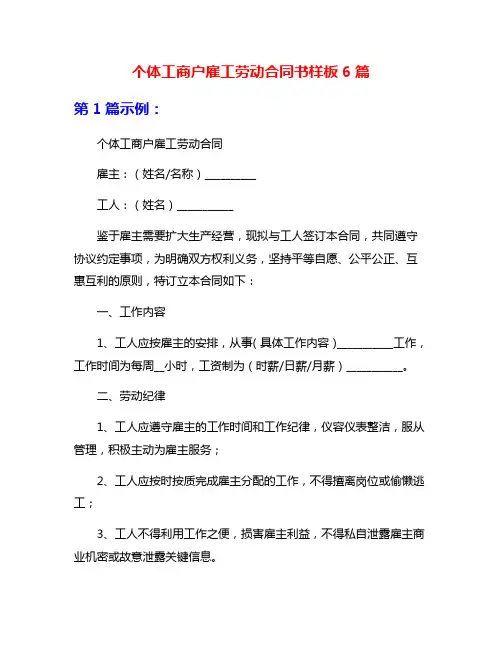 个体工商户雇工劳动合同书样板 6 篇

第 1 篇示例：

个体工商户雇工劳动合同

雇主：（姓名/名称）__________

工人：（姓名）__________

鉴于雇主需要扩大生产经营，现拟与工人签订本合同，共同遵守协议约定事项，为明确双方权利义务，坚持平等自愿、公平公正、互惠互利的原则，特订立本合同如下：

一、工作内容

1、工人应按雇主的安排，从事（具体工作内容）__________工作，工作时间为每周__小时，工资制为（时薪/日薪/月薪）__________。

二、劳动纪律

1、工人应遵守雇主的工作时间和工作纪律，仪容仪表整洁，服从管理，积极主动为雇主服务；

2、工人应按时按质完成雇主分配的工作，不得擅离岗位或偷懒逃工；

3、工人不得利用工作之便，损害雇主利益，不得私自泄露雇主商业机密或故意泄露关键信息。